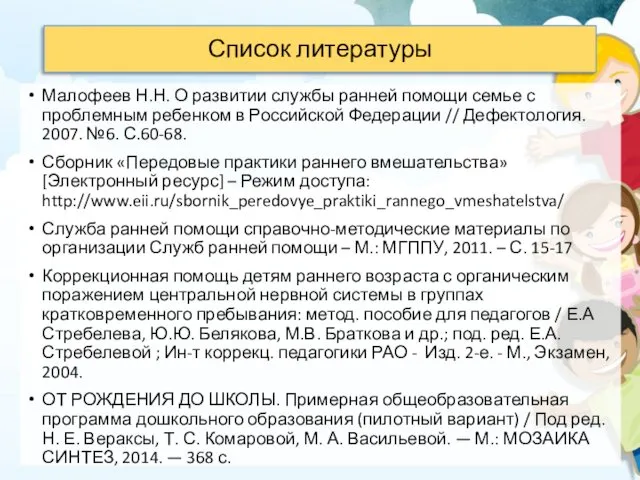 Список литературы

• Малофеев Н.Н. О развитии службы ранней помощи семье с проблемным ребенком в Российской Федерации // Дефектология. 2007. №6. С.60-68.

• Сборник «Передовые практики раннего вмешательства» [Электронный ресурс] – Режим доступа: http://www.eii.ru/sbornik_peredovye_praktiki_rannego_vmeshatelstva/

• Служба ранней помощи справочно-методические материалы по организации Служб ранней помощи – М.: МГППУ, 2011. – С. 15-17

• Коррекционная помощь детям раннего возраста с органическим поражением центральной нервной системы в группах кратковременного пребывания: метод. пособие для педагогов / Е.А Стребелева, Ю.Ю. Белякова, М.В. Браткова и др.; под. ред. Е.А. Стребелевой ; Ин-т коррекц. педагогики РАО - Изд. 2-е. - М., Экзамен, 2004.

• ОТ РОЖДЕНИЯ ДО ШКОЛЫ. Примерная общеобразовательная программа дошкольного образования (пилотный вариант) / Под ред. Н. Е. Вераксы, Т. С. Комаровой, М. А. Васильевой. — М.: МОЗАИКА СИНТЕЗ, 2014. — 368 с.